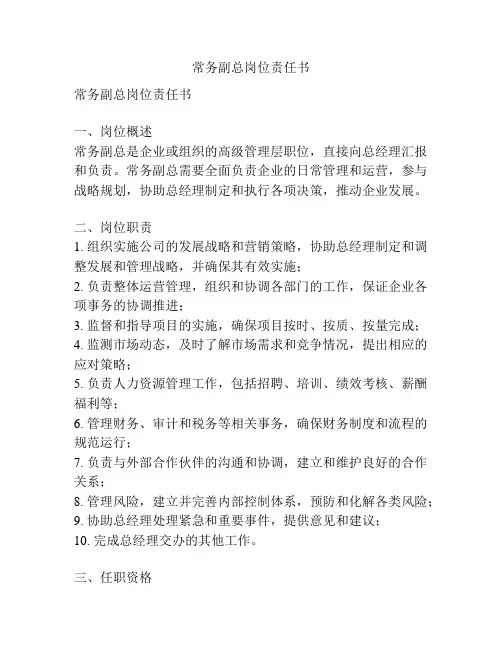 常务副总岗位责任书

常务副总岗位责任书

一、岗位概述
常务副总是企业或组织的高级管理层职位，直接向总经理汇报和负责。常务副总需要全面负责企业的日常管理和运营，参与战略规划，协助总经理制定和执行各项决策，推动企业发展。

二、岗位职责
1. 组织实施公司的发展战略和营销策略，协助总经理制定和调整发展和管理战略，并确保其有效实施；
2. 负责整体运营管理，组织和协调各部门的工作，保证企业各项事务的协调推进；
3. 监督和指导项目的实施，确保项目按时、按质、按量完成；
4. 监测市场动态，及时了解市场需求和竞争情况，提出相应的应对策略；
5. 负责人力资源管理工作，包括招聘、培训、绩效考核、薪酬福利等；
6. 管理财务、审计和税务等相关事务，确保财务制度和流程的规范运行；
7. 负责与外部合作伙伴的沟通和协调，建立和维护良好的合作关系；
8. 管理风险，建立并完善内部控制体系，预防和化解各类风险；
9. 协助总经理处理紧急和重要事件，提供意见和建议；
10. 完成总经理交办的其他工作。

三、任职资格